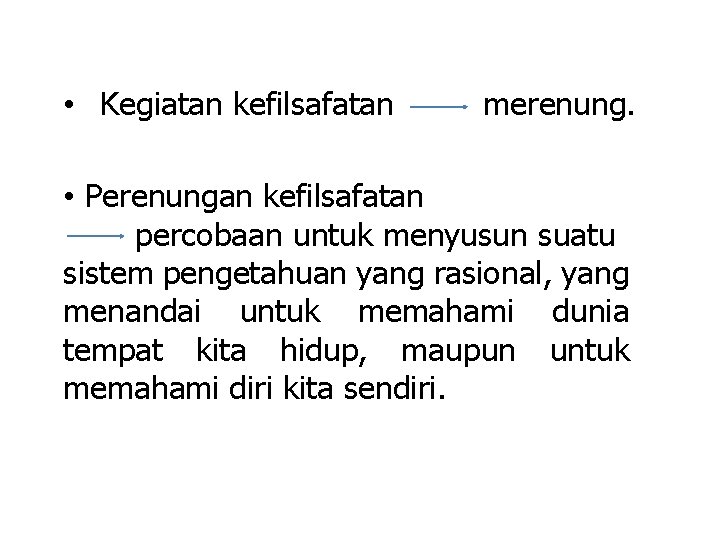 • Kegiatan kefilsafatan → merenung.

• Perenungan kefilsafatan → percobaan untuk menyusun suatu sistem pengetahuan yang rasional, yang menandai untuk memahami dunia tempat kita hidup, maupun untuk memahami diri kita sendiri.